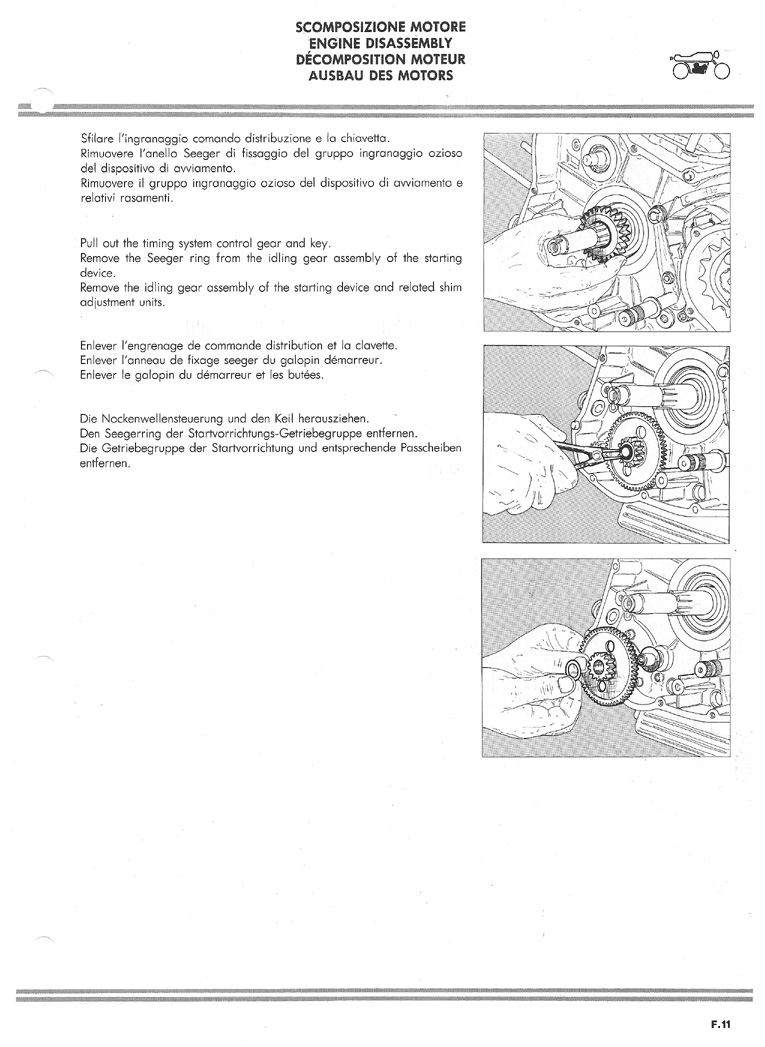 SCOMPOSIZIONE MOTORE
ENGINE DISASSEMBLY
DÉCOMPOSITION MOTEUR
AUSBAU DES MOTORS

Sfilare l'ingranaggio comando distribuzione e la chiavetta.
Rimuovere l'anello Seeger di fissaggio del gruppo ingranaggio ozioso del dispositivo di avviamento.
Rimuovere il gruppo ingranaggio ozioso del dispositivo di avviamento e relativi rasamenti.

Pull out the timing system control gear and key.
Remove the Seeger ring from the idling gear assembly of the starting device.
Remove the idling gear assembly of the starting device and related shim adjustment units.

Enlever l'engrenage de commande distribution et la clavette.
Enlever l'anneau de fixage seeger du galopin démarreur.
Enlever le galopin du démarreur et les butées.

Die Nockenwellensteuerung und den Keil herausziehen.
Den Seegerring der Startvorrichtungs-Getriebegruppe entfernen.
Die Getriebegruppe der Startvorrichtung und entsprechende Passcheiben entfernen.

F.11